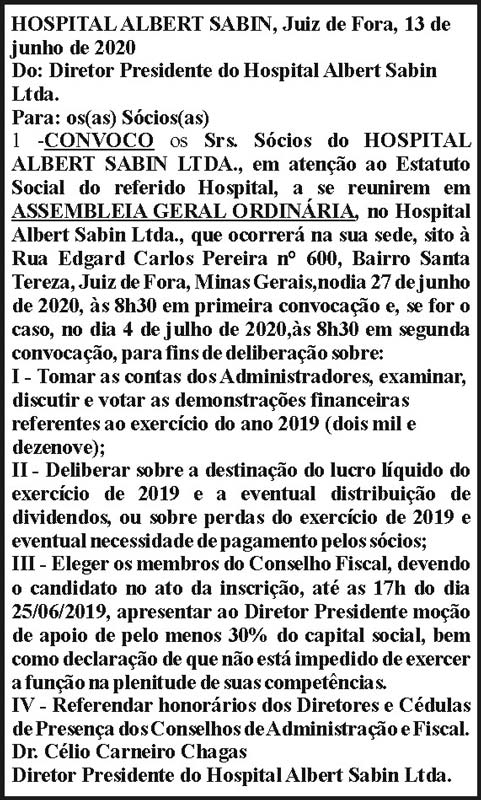 HOSPITAL ALBERT SABIN, Juiz de Fora, 13 de junho de 2020
Do: Diretor Presidente do Hospital Albert Sabin Ltda.
Para: os(as) Sócios(as)

1 -CONVOCO os Srs. Sócios do HOSPITAL ALBERT SABIN LTDA., em atenção ao Estatuto Social do referido Hospital, a se reunirem em ASSEMBLEIA GERAL ORDINÁRIA, no Hospital Albert Sabin Ltda., que ocorrerá na sua sede, sito à Rua Edgard Carlos Pereira n° 600, Bairro Santa Tereza, Juiz de Fora, Minas Gerais,nodia 27 de junho de 2020, às 8h30 em primeira convocação e, se for o caso, no dia 4 de julho de 2020,às 8h30 em segunda convocação, para fins de deliberação sobre:

I - Tomar as contas dos Administradores, examinar, discutir e votar as demonstrações financeiras referentes ao exercício do ano 2019 (dois mil e dezenove);

II - Deliberar sobre a destinação do lucro líquido do exercício de 2019 e a eventual distribuição de dividendos, ou sobre perdas do exercício de 2019 e eventual necessidade de pagamento pelos sócios;

III - Eleger os membros do Conselho Fiscal, devendo o candidato no ato da inscrição, até as 17h do dia 25/06/2019, apresentar ao Diretor Presidente moção de apoio de pelo menos 30% do capital social, bem como declaração de que não está impedido de exercer a função na plenitude de suas competências.

IV - Referendar honorários dos Diretores e Cédulas de Presença dos Conselhos de Administração e Fiscal.

Dr. Célio Carneiro Chagas
Diretor Presidente do Hospital Albert Sabin Ltda.